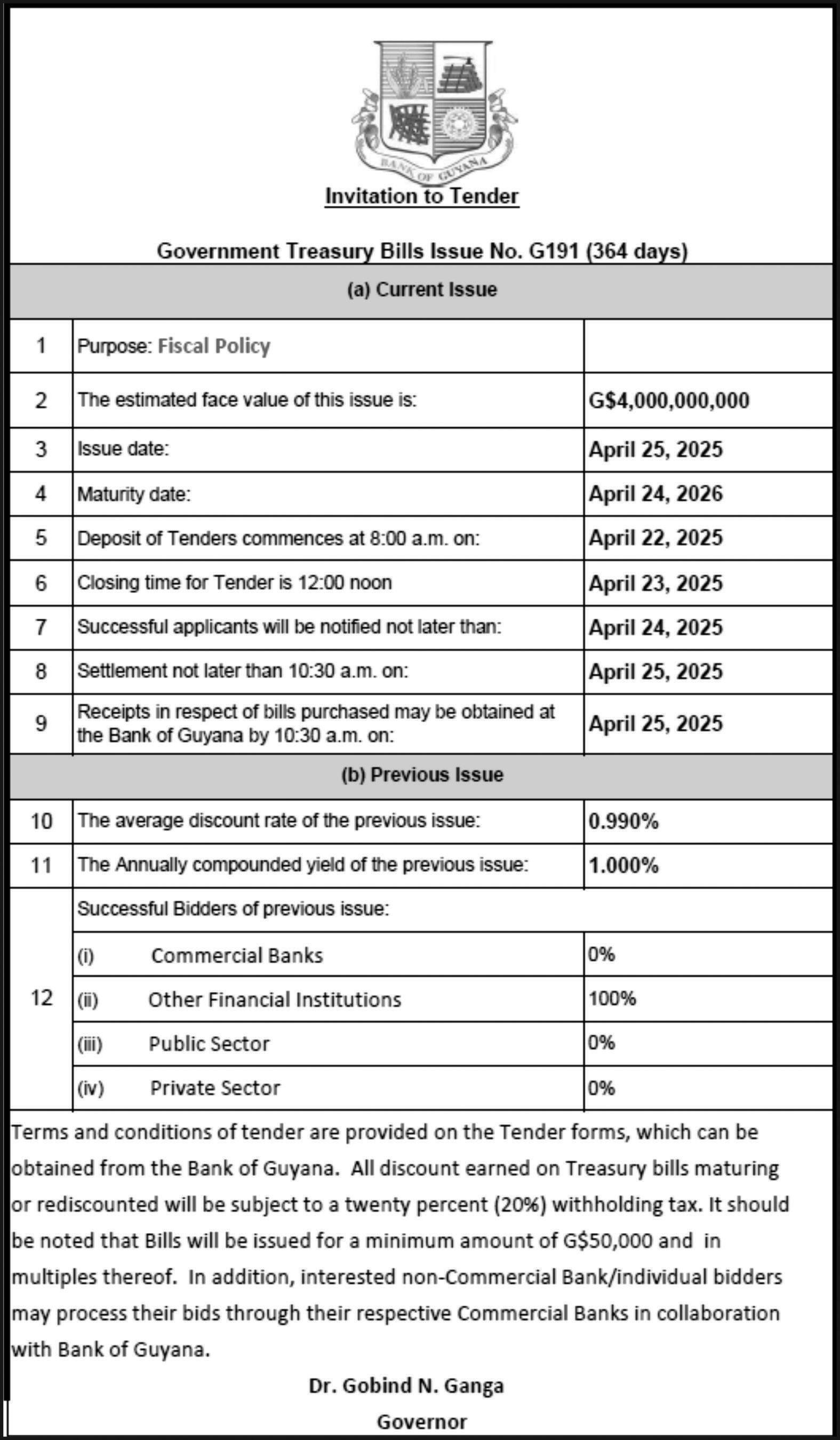 BANK OF GUYANA

Invitation to Tender

Government Treasury Bills Issue No. G191 (364 days)

| (a) Current Issue | | |
|---|---|---|
| 1 | Purpose: Fiscal Policy | |
| 2 | The estimated face value of this issue is: | G$4,000,000,000 |
| 3 | Issue date: | April 25, 2025 |
| 4 | Maturity date: | April 24, 2026 |
| 5 | Deposit of Tenders commences at 8:00 a.m. on: | April 22, 2025 |
| 6 | Closing time for Tender is 12:00 noon | April 23, 2025 |
| 7 | Successful applicants will be notified not later than: | April 24, 2025 |
| 8 | Settlement not later than 10:30 a.m. on: | April 25, 2025 |
| 9 | Receipts in respect of bills purchased may be obtained at the Bank of Guyana by 10:30 a.m. on: | April 25, 2025 |
| (b) Previous Issue | | |
| 10 | The average discount rate of the previous issue: | 0.990% |
| 11 | The Annually compounded yield of the previous issue: | 1.000% |
| 12 | Successful Bidders of previous issue: | |
| | (i) Commercial Banks | 0% |
| | (ii) Other Financial Institutions | 100% |
| | (iii) Public Sector | 0% |
| | (iv) Private Sector | 0% |

Terms and conditions of tender are provided on the Tender forms, which can be obtained from the Bank of Guyana. All discount earned on Treasury bills maturing or rediscounted will be subject to a twenty percent (20%) withholding tax. It should be noted that Bills will be issued for a minimum amount of G$50,000 and in multiples thereof. In addition, interested non-Commercial Bank/individual bidders may process their bids through their respective Commercial Banks in collaboration with Bank of Guyana.

Dr. Gobind N. Ganga

Governor